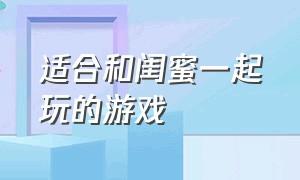 适合和闺蜜一起玩的游戏